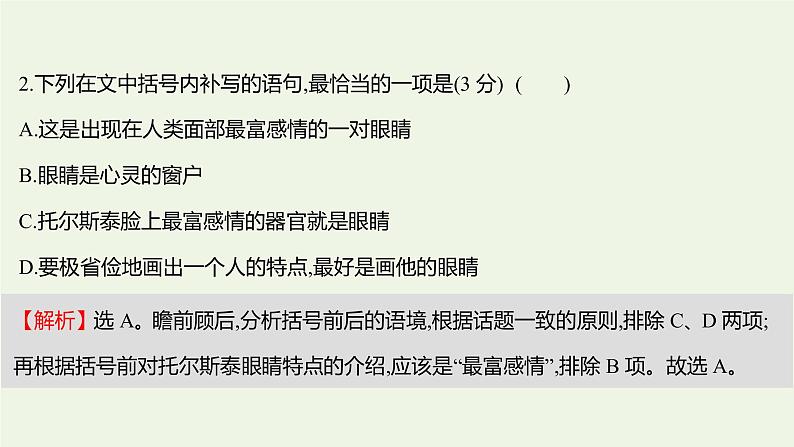 2.下列在文中括号内补写的语句,最恰当的一项是(3 分) (　　)

A.这是出现在人类面部最富感情的一对眼睛

B.眼睛是心灵的窗户

C.托尔斯泰脸上最富感情的器官就是眼睛

D.要极省俭地画出一个人的特点,最好是画他的眼睛

【解析】选 A。瞻前顾后,分析括号前后的语境,根据话题一致的原则,排除 C、D 两项;再根据括号前对托尔斯泰眼睛特点的介绍,应该是“最富感情”,排除 B 项。故选 A。